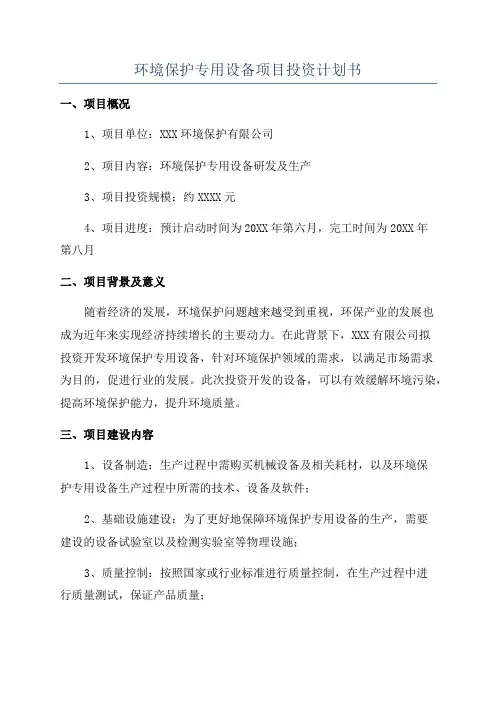 环境保护专用设备项目投资计划书

一、项目概况

1、项目单位：XXX 环境保护有限公司

2、项目内容：环境保护专用设备研发及生产

3、项目投资规模：约 XXXX 元

4、项目进度：预计启动时间为 20XX 年第六月，完工时间为 20XX 年第八月

二、项目背景及意义

随着经济的发展，环境保护问题越来越受到重视，环保产业的发展也成为近年来实现经济持续增长的主要动力。在此背景下，XXX 有限公司拟投资开发环境保护专用设备，针对环境保护领域的需求，以满足市场需求为目的，促进行业的发展。此次投资开发的设备，可以有效缓解环境污染，提高环境保护能力，提升环境质量。

三、项目建设内容

1、设备制造：生产过程中需购买机械设备及相关耗材，以及环境保护专用设备生产过程中所需的技术、设备及软件；

2、基础设施建设：为了更好地保障环境保护专用设备的生产，需要建设的设备试验室以及检测实验室等物理设施；

3、质量控制：按照国家或行业标准进行质量控制，在生产过程中进行质量测试，保证产品质量；